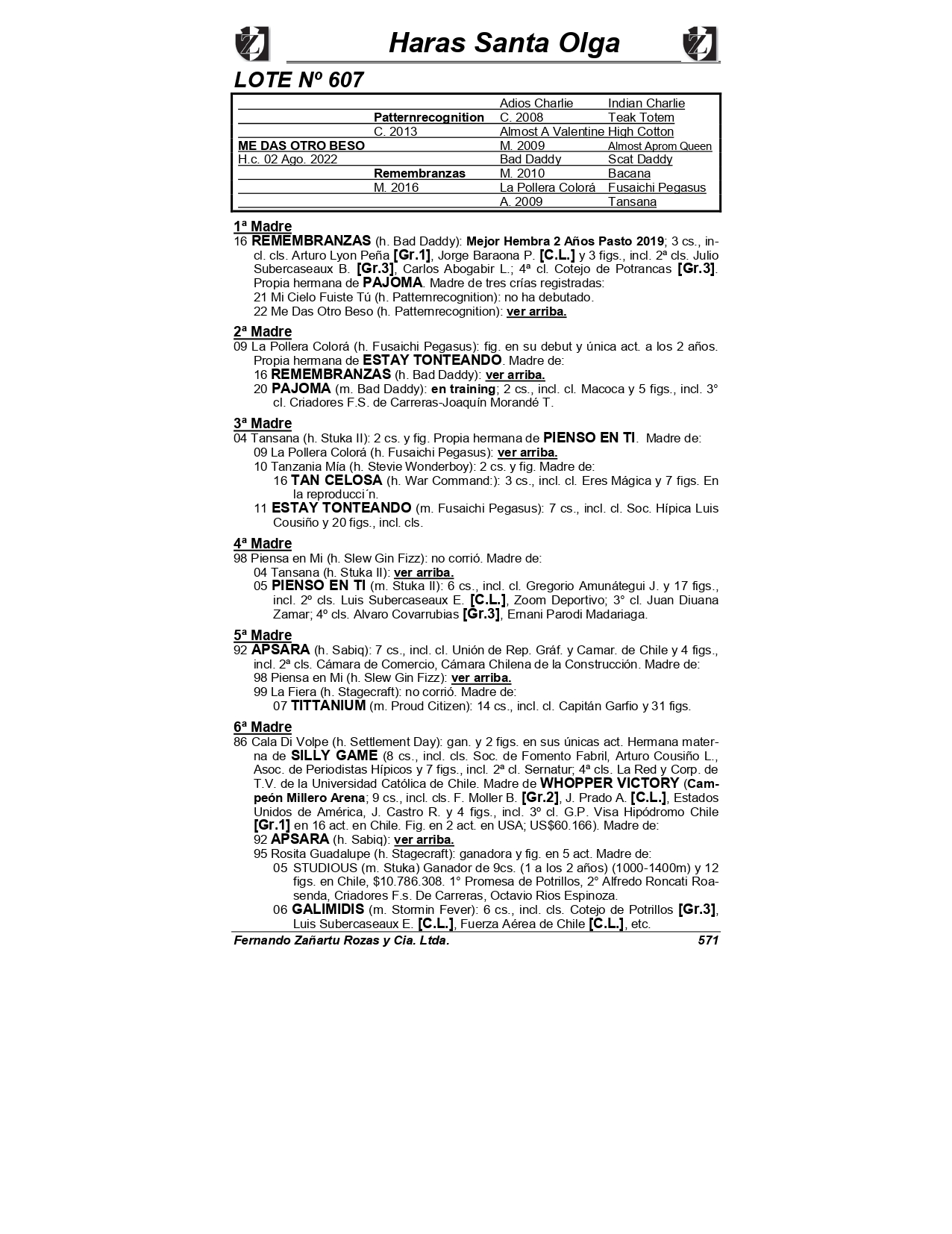 Haras Santa Olga

LOTE Nº 607

| | | | |
|---|---|---|---|
| | | Adios Charlie | Indian Charlie |
| | Patternrecognition | C. 2008 | Teak Totem |
| | C. 2013 | Almost A Valentine | High Cotton |
| ME DAS OTRO BESO | | M. 2009 | Almost Aprom Queen |
| H.c. 02 Ago. 2022 | | Bad Daddy | Scat Daddy |
| | Remembranzas | M. 2010 | Bacana |
| | M. 2016 | La Pollera Colorá | Fusaichi Pegasus |
| | | A. 2009 | Tansana |

1ª Madre
16 REMEMBRANZAS (h. Bad Daddy): Mejor Hembra 2 Años Pasto 2019; 3 cs., incl. cls. Arturo Lyon Peña [Gr.1], Jorge Baraona P. [C.L.] y 3 figs., incl. 2ª cls. Julio Subercaseaux B. [Gr.3], Carlos Abogabir L.; 4ª cl. Cotejo de Potrancas [Gr.3]. Propia hermana de PAJOMA. Madre de tres crías registradas:
21 Mi Cielo Fuiste Tú (h. Patternrecognition): no ha debutado.
22 Me Das Otro Beso (h. Patternrecognition): ver arriba.

2ª Madre
09 La Pollera Colorá (h. Fusaichi Pegasus): fig. en su debut y única act. a los 2 años. Propia hermana de ESTAY TONTEANDO. Madre de:
16 REMEMBRANZAS (h. Bad Daddy): ver arriba.
20 PAJOMA (m. Bad Daddy): en training; 2 cs., incl. cl. Macoca y 5 figs., incl. 3° cl. Criadores F.S. de Carreras-Joaquín Morandé T.

3ª Madre
04 Tansana (h. Stuka II): 2 cs. y fig. Propia hermana de PIENSO EN TI. Madre de:
09 La Pollera Colorá (h. Fusaichi Pegasus): ver arriba.
10 Tanzania Mía (h. Stevie Wonderboy): 2 cs. y fig. Madre de:
16 TAN CELOSA (h. War Command:): 3 cs., incl. cl. Eres Mágica y 7 figs. En la reproducci´n.
11 ESTAY TONTEANDO (m. Fusaichi Pegasus): 7 cs., incl. cl. Soc. Hípica Luis Cousiño y 20 figs., incl. cls.

4ª Madre
98 Piensa en Mi (h. Slew Gin Fizz): no corrió. Madre de:
04 Tansana (h. Stuka II): ver arriba.
05 PIENSO EN TI (m. Stuka II): 6 cs., incl. cl. Gregorio Amunátegui J. y 17 figs., incl. 2º cls. Luis Subercaseaux E. [C.L.], Zoom Deportivo; 3° cl. Juan Diuana Zamar; 4º cls. Alvaro Covarrubias [Gr.3], Ernani Parodi Madariaga.

5ª Madre
92 APSARA (h. Sabiq): 7 cs., incl. cl. Unión de Rep. Gráf. y Camar. de Chile y 4 figs., incl. 2ª cls. Cámara de Comercio, Cámara Chilena de la Construcción. Madre de:
98 Piensa en Mi (h. Slew Gin Fizz): ver arriba.
99 La Fiera (h. Stagecraft): no corrió. Madre de:
07 TITTANIUM (m. Proud Citizen): 14 cs., incl. cl. Capitán Garfio y 31 figs.

6ª Madre
86 Cala Di Volpe (h. Settlement Day): gan. y 2 figs. en sus únicas act. Hermana materna de SILLY GAME (8 cs., incl. cls. Soc. de Fomento Fabril, Arturo Cousiño L., Asoc. de Periodistas Hípicos y 7 figs., incl. 2ª cl. Sernatur; 4ª cls. La Red y Corp. de T.V. de la Universidad Católica de Chile. Madre de WHOPPER VICTORY (Campeón Millero Arena; 9 cs., incl. cls. F. Moller B. [Gr.2], J. Prado A. [C.L.], Estados Unidos de América, J. Castro R. y 4 figs., incl. 3º cl. G.P. Visa Hipódromo Chile [Gr.1] en 16 act. en Chile. Fig. en 2 act. en USA; US$60.166). Madre de:
92 APSARA (h. Sabiq): ver arriba.
95 Rosita Guadalupe (h. Stagecraft): ganadora y fig. en 5 act. Madre de:
05 STUDIOUS (m. Stuka) Ganador de 9cs. (1 a los 2 años) (1000-1400m) y 12 figs. en Chile, $10.786.308. 1° Promesa de Potrillos, 2° Alfredo Roncati Roasenda, Criadores F.s. De Carreras, Octavio Rios Espinoza.
06 GALIMIDIS (m. Stormin Fever): 6 cs., incl. cls. Cotejo de Potrillos [Gr.3], Luis Subercaseaux E. [C.L.], Fuerza Aérea de Chile [C.L.], etc.

Fernando Zañartu Rozas y Cia. Ltda. 571